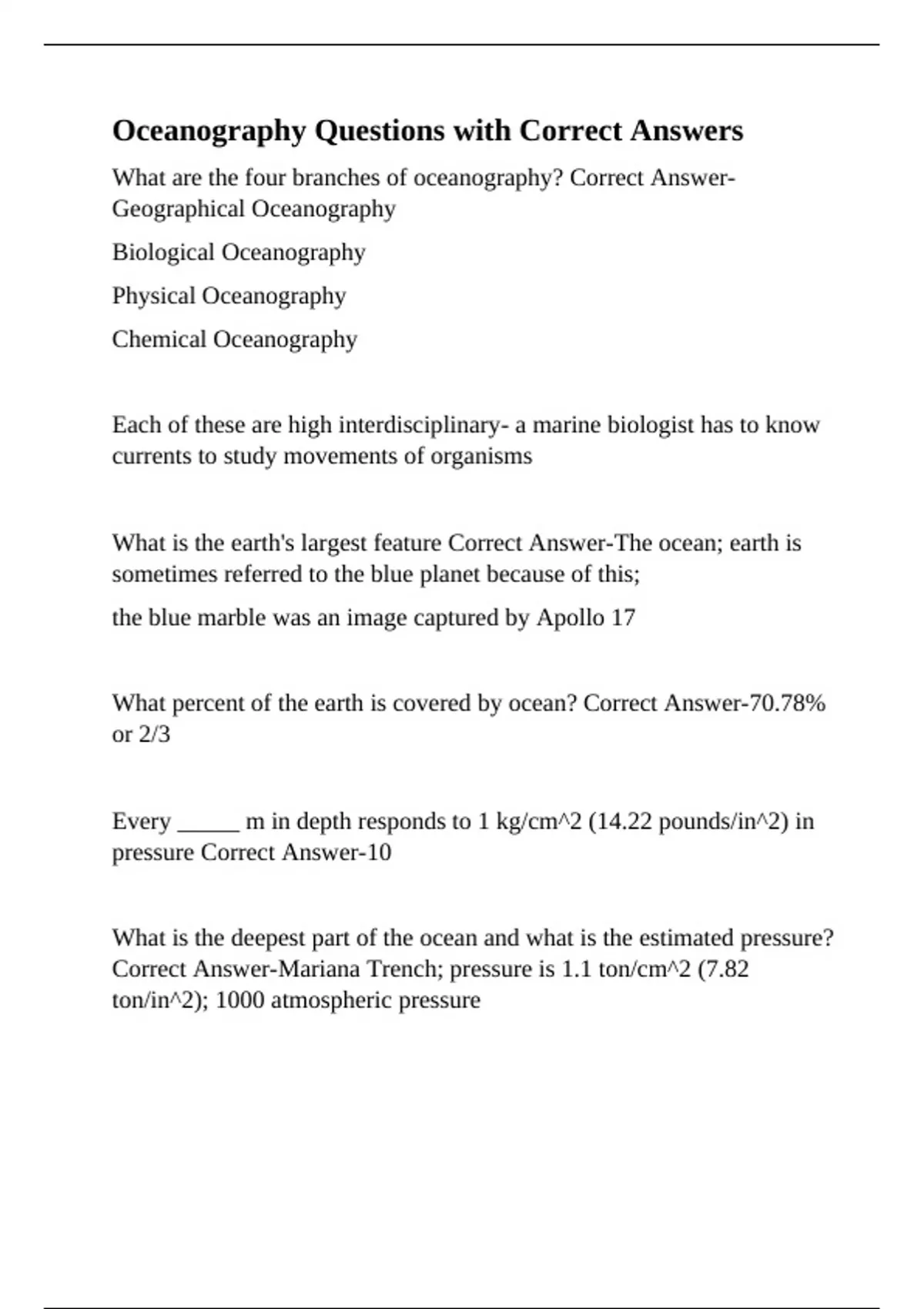 Oceanography Questions with Correct Answers

What are the four branches of oceanography? Correct Answer-Geographical Oceanography

Biological Oceanography

Physical Oceanography

Chemical Oceanography

Each of these are high interdisciplinary- a marine biologist has to know currents to study movements of organisms

What is the earth's largest feature Correct Answer-The ocean; earth is sometimes referred to the blue planet because of this;

the blue marble was an image captured by Apollo 17

What percent of the earth is covered by ocean? Correct Answer-70.78% or 2/3

Every _____ m in depth responds to 1 kg/cm^2 (14.22 pounds/in^2) in pressure Correct Answer-10

What is the deepest part of the ocean and what is the estimated pressure? Correct Answer-Mariana Trench; pressure is 1.1 ton/cm^2 (7.82 ton/in^2); 1000 atmospheric pressure